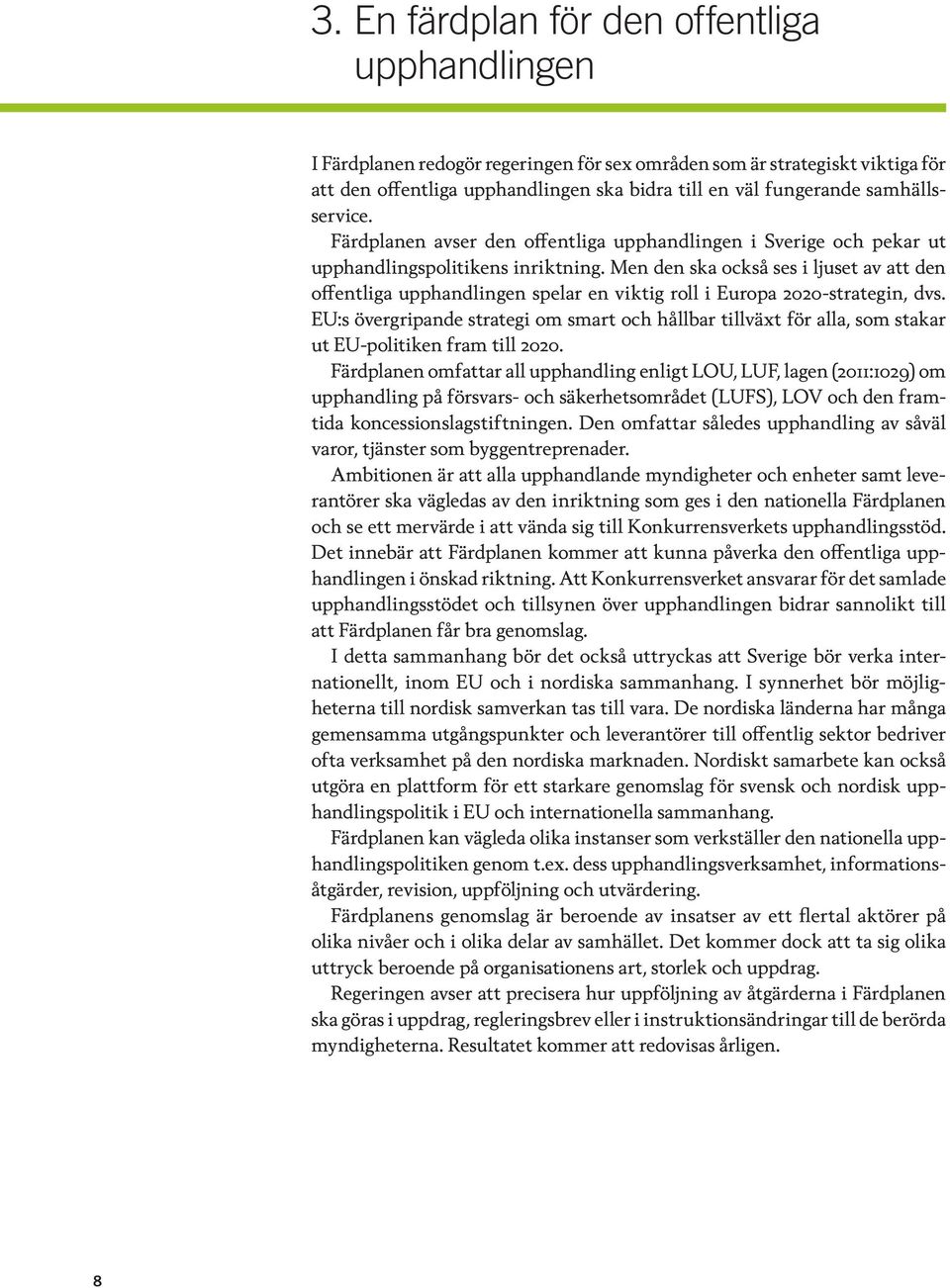 3. En färdplan för den offentliga upphandlingen

I Färdplanen redogör regeringen för sex områden som är strategiskt viktiga för att den offentliga upphandlingen ska bidra till en väl fungerande samhällsservice.

Färdplanen avser den offentliga upphandlingen i Sverige och pekar ut upphandlingspolitikens inriktning. Men den ska också ses i ljuset av att den offentliga upphandlingen spelar en viktig roll i Europa 2020-strategin, dvs. EU:s övergripande strategi om smart och hållbar tillväxt för alla, som stakar ut EU-politiken fram till 2020.

Färdplanen omfattar all upphandling enligt LOU, LUF, lagen (2011:1029) om upphandling på försvars- och säkerhetsområdet (LUFS), LOV och den framtida koncessionslagstiftningen. Den omfattar således upphandling av såväl varor, tjänster som byggentreprenader.

Ambitionen är att alla upphandlande myndigheter och enheter samt leverantörer ska vägledas av den inriktning som ges i den nationella Färdplanen och se ett mervärde i att vända sig till Konkurrensverkets upphandlingsstöd. Det innebär att Färdplanen kommer att kunna påverka den offentliga upphandlingen i önskad riktning. Att Konkurrensverket ansvarar för det samlade upphandlingsstödet och tillsynen över upphandlingen bidrar sannolikt till att Färdplanen får bra genomslag.

I detta sammanhang bör det också uttryckas att Sverige bör verka internationellt, inom EU och i nordiska sammanhang. I synnerhet bör möjligheterna till nordisk samverkan tas till vara. De nordiska länderna har många gemensamma utgångspunkter och leverantörer till offentlig sektor bedriver ofta verksamhet på den nordiska marknaden. Nordiskt samarbete kan också utgöra en plattform för ett starkare genomslag för svensk och nordisk upphandlingspolitik i EU och internationella sammanhang.

Färdplanen kan vägleda olika instanser som verkställer den nationella upphandlingspolitiken genom t.ex. dess upphandlingsverksamhet, informationsåtgärder, revision, uppföljning och utvärdering.

Färdplanens genomslag är beroende av insatser av ett flertal aktörer på olika nivåer och i olika delar av samhället. Det kommer dock att ta sig olika uttryck beroende på organisationens art, storlek och uppdrag.

Regeringen avser att precisera hur uppföljning av åtgärderna i Färdplanen ska göras i uppdrag, regleringsbrev eller i instruktionsändringar till de berörda myndigheterna. Resultatet kommer att redovisas årligen.

8